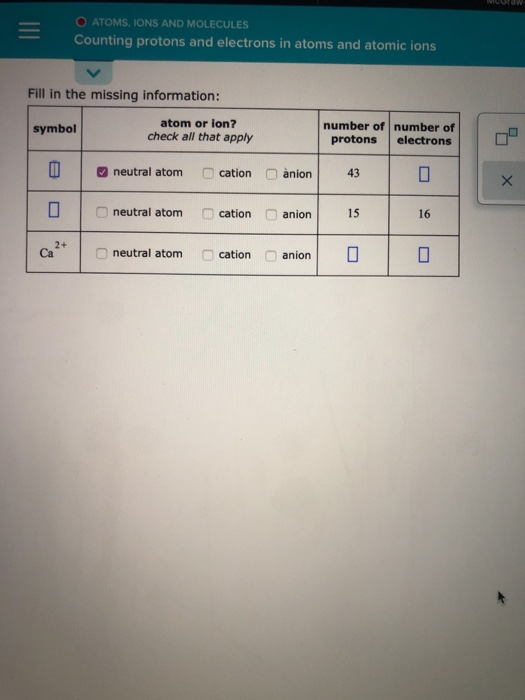 McGraw

ATOMS, IONS AND MOLECULES
Counting protons and electrons in atoms and atomic ions

Fill in the missing information:

| symbol | atom or ion? check all that apply | number of protons | number of electrons |
|---|---|---|---|
| ☐ | ☑ neutral atom ☐ cation ☐ anion | 43 | ☐ |
| ☐ | ☐ neutral atom ☐ cation ☐ anion | 15 | 16 |
| $Ca^{2+}$ | ☐ neutral atom ☐ cation ☐ anion | ☐ | ☐ |

×